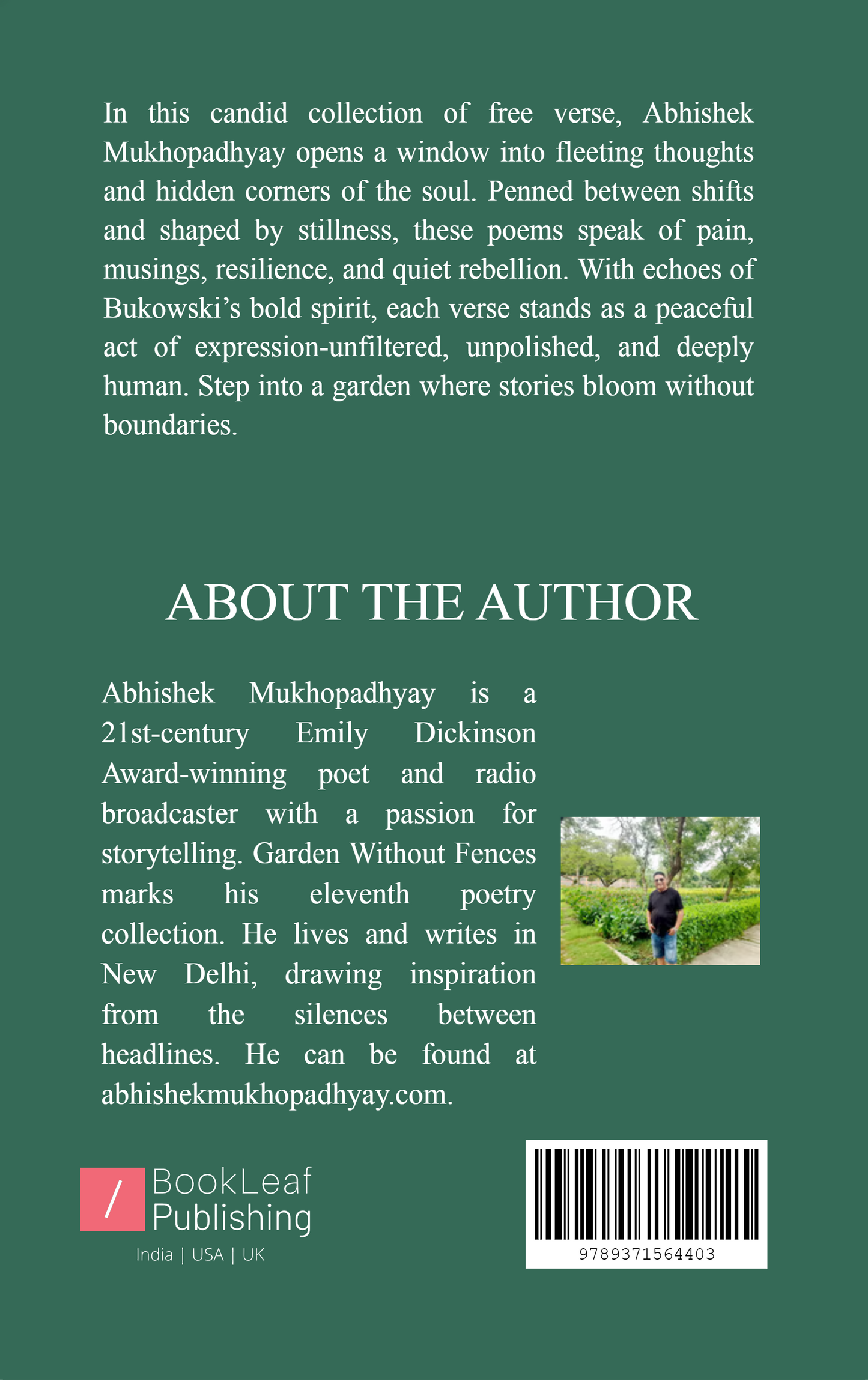 In this candid collection of free verse, Abhishek Mukhopadhyay opens a window into fleeting thoughts and hidden corners of the soul. Penned between shifts and shaped by stillness, these poems speak of pain, musings, resilience, and quiet rebellion. With echoes of Bukowski's bold spirit, each verse stands as a peaceful act of expression-unfiltered, unpolished, and deeply human. Step into a garden where stories bloom without boundaries.

ABOUT THE AUTHOR

Abhishek Mukhopadhyay is a 21st-century Emily Dickinson Award-winning poet and radio broadcaster with a passion for storytelling. Garden Without Fences marks his eleventh poetry collection. He lives and writes in New Delhi, drawing inspiration from the silences between headlines. He can be found at abhishekmukhopadhyay.com.

/ BookLeaf Publishing
India | USA | UK

9789371564403